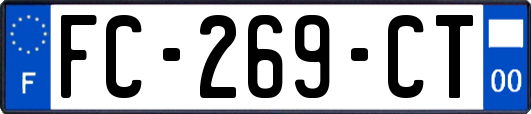 F
FC-269-CT
00